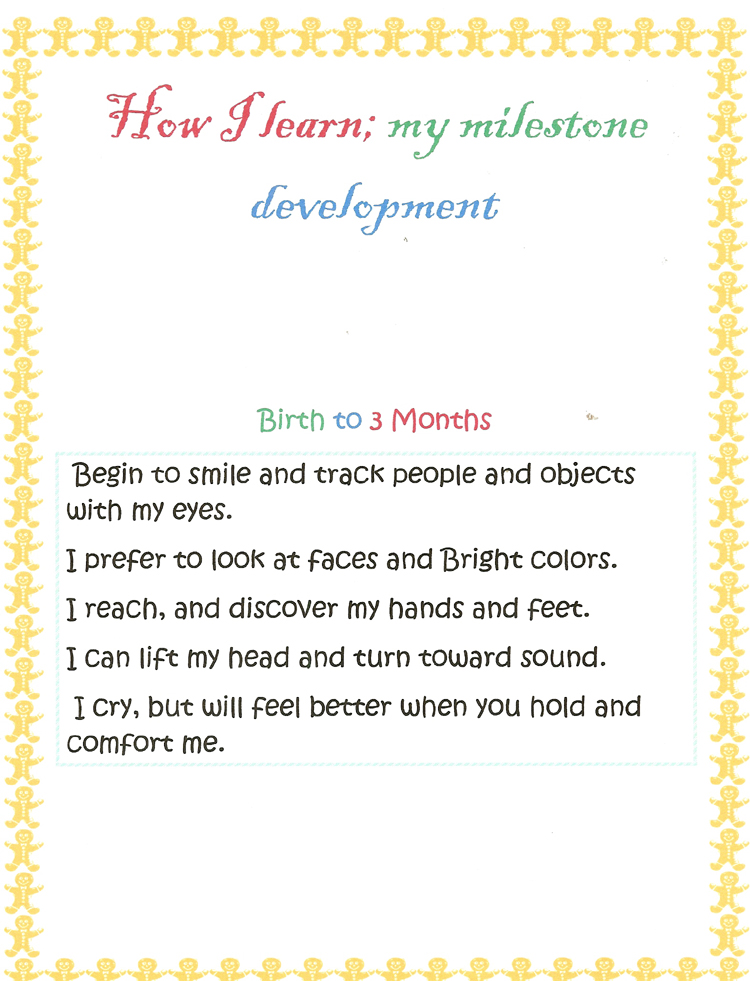 How I learn; my milestone development

Birth to 3 Months

Begin to smile and track people and objects with my eyes.

I prefer to look at faces and Bright colors.

I reach, and discover my hands and feet.

I can lift my head and turn toward sound.

I cry, but will feel better when you hold and comfort me.